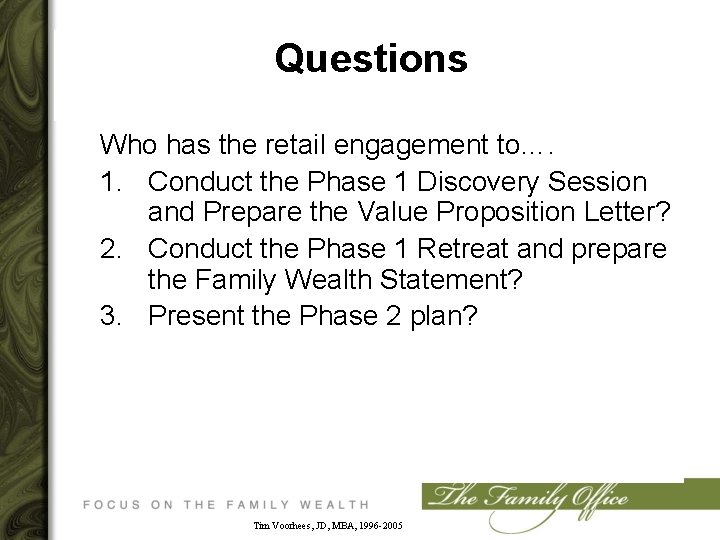 Questions

Who has the retail engagement to….

1. Conduct the Phase 1 Discovery Session and Prepare the Value Proposition Letter?
2. Conduct the Phase 1 Retreat and prepare the Family Wealth Statement?
3. Present the Phase 2 plan?

FOCUS ON THE FAMILY WEALTH

The Family Office

Tim Voorhees, JD, MBA, 1996-2005